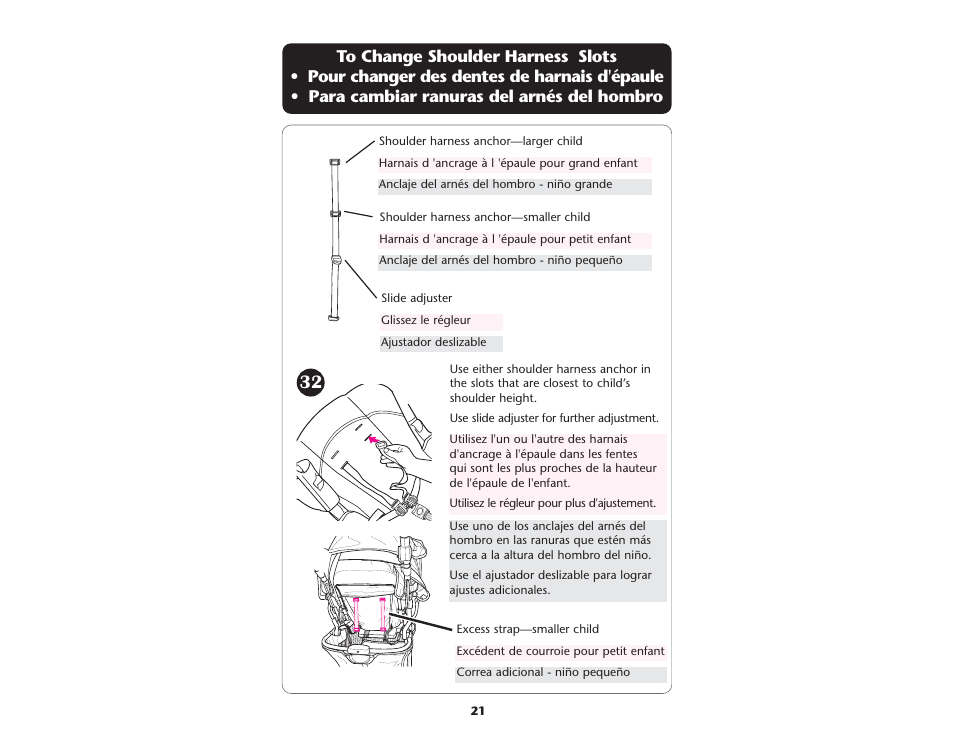 To Change Shoulder Harness Slots
• Pour changer des dentes de harnais d'épaule
• Para cambiar ranuras del arnés del hombro

Shoulder harness anchor—larger child

Harnais d 'ancrage à l 'épaule pour grand enfant

Anclaje del arnés del hombro - niño grande

Shoulder harness anchor—smaller child

Harnais d 'ancrage à l 'épaule pour petit enfant

Anclaje del arnés del hombro - niño pequeño

Slide adjuster

Glissez le régleur

Ajustador deslizable

32

Use either shoulder harness anchor in the slots that are closest to child's shoulder height.

Use slide adjuster for further adjustment.

Utilisez l'un ou l'autre des harnais d'ancrage à l'épaule dans les fentes qui sont les plus proches de la hauteur de l'épaule de l'enfant.

Utilisez le régleur pour plus d'ajustement.

Use uno de los anclajes del arnés del hombro en las ranuras que estén más cerca a la altura del hombro del niño.

Use el ajustador deslizable para lograr ajustes adicionales.

Excess strap—smaller child

Excédent de courroie pour petit enfant

Correa adicional - niño pequeño

21